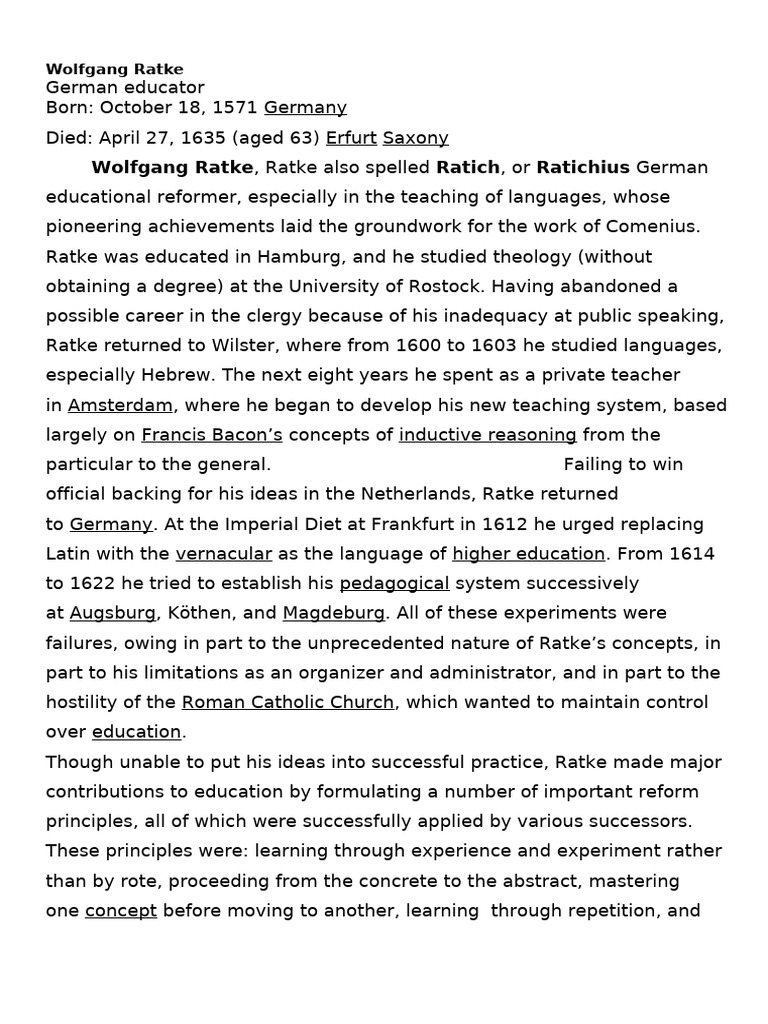 Wolfgang Ratke
German educator
Born: October 18, 1571 Germany
Died: April 27, 1635 (aged 63) Erfurt Saxony

Wolfgang Ratke, Ratke also spelled Ratich, or Ratichius German educational reformer, especially in the teaching of languages, whose pioneering achievements laid the groundwork for the work of Comenius. Ratke was educated in Hamburg, and he studied theology (without obtaining a degree) at the University of Rostock. Having abandoned a possible career in the clergy because of his inadequacy at public speaking, Ratke returned to Wilster, where from 1600 to 1603 he studied languages, especially Hebrew. The next eight years he spent as a private teacher in Amsterdam, where he began to develop his new teaching system, based largely on Francis Bacon's concepts of inductive reasoning from the particular to the general. Failing to win official backing for his ideas in the Netherlands, Ratke returned to Germany. At the Imperial Diet at Frankfurt in 1612 he urged replacing Latin with the vernacular as the language of higher education. From 1614 to 1622 he tried to establish his pedagogical system successively at Augsburg, Köthen, and Magdeburg. All of these experiments were failures, owing in part to the unprecedented nature of Ratke's concepts, in part to his limitations as an organizer and administrator, and in part to the hostility of the Roman Catholic Church, which wanted to maintain control over education.

Though unable to put his ideas into successful practice, Ratke made major contributions to education by formulating a number of important reform principles, all of which were successfully applied by various successors. These principles were: learning through experience and experiment rather than by rote, proceeding from the concrete to the abstract, mastering one concept before moving to another, learning through repetition, and